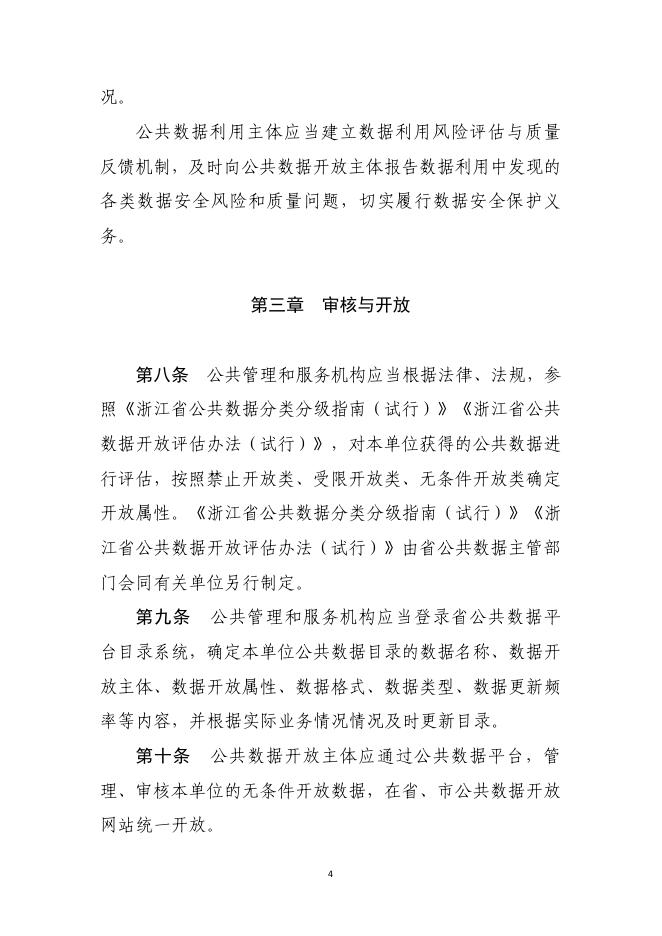 况。

公共数据利用主体应当建立数据利用风险评估与质量反馈机制，及时向公共数据开放主体报告数据利用中发现的各类数据安全风险和质量问题，切实履行数据安全保护义务。

第三章　审核与开放

第八条　公共管理和服务机构应当根据法律、法规，参照《浙江省公共数据分类分级指南（试行）》《浙江省公共数据开放评估办法（试行）》，对本单位获得的公共数据进行评估，按照禁止开放类、受限开放类、无条件开放类确定开放属性。《浙江省公共数据分类分级指南（试行）》《浙江省公共数据开放评估办法（试行）》由省公共数据主管部门会同有关单位另行制定。

第九条　公共管理和服务机构应当登录省公共数据平台目录系统，确定本单位公共数据目录的数据名称、数据开放主体、数据开放属性、数据格式、数据类型、数据更新频率等内容，并根据实际业务情况情况及时更新目录。

第十条　公共数据开放主体应通过公共数据平台，管理、审核本单位的无条件开放数据，在省、市公共数据开放网站统一开放。

4